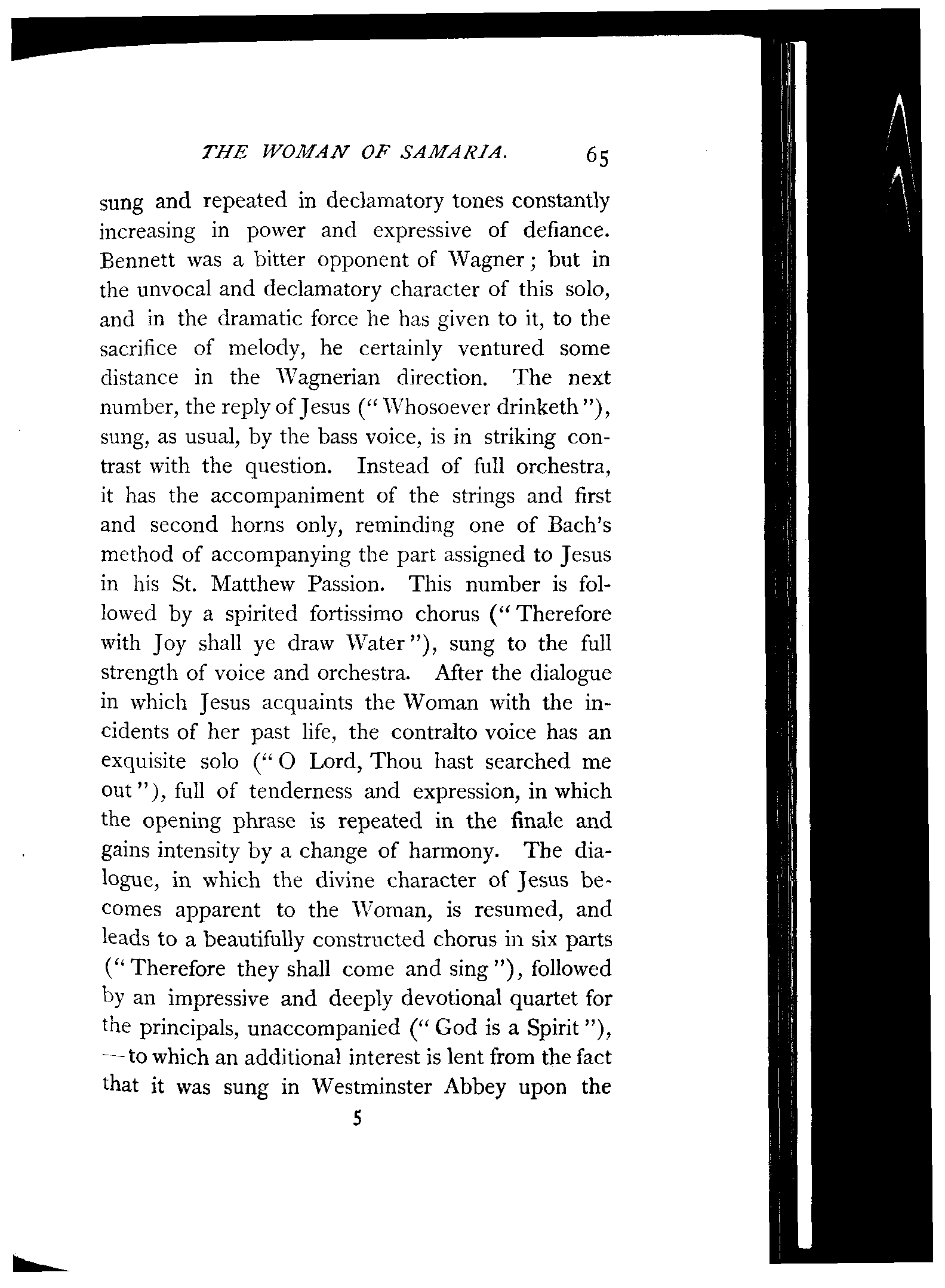 THE WOMAN OF SAMARIA. 65

sung and repeated in declamatory tones constantly increasing in power and expressive of defiance. Bennett was a bitter opponent of Wagner; but in the unvocal and declamatory character of this solo, and in the dramatic force he has given to it, to the sacrifice of melody, he certainly ventured some distance in the Wagnerian direction. The next number, the reply of Jesus ("Whosoever drinketh"), sung, as usual, by the bass voice, is in striking contrast with the question. Instead of full orchestra, it has the accompaniment of the strings and first and second horns only, reminding one of Bach's method of accompanying the part assigned to Jesus in his St. Matthew Passion. This number is followed by a spirited fortissimo chorus ("Therefore with Joy shall ye draw Water"), sung to the full strength of voice and orchestra. After the dialogue in which Jesus acquaints the Woman with the incidents of her past life, the contralto voice has an exquisite solo ("O Lord, Thou hast searched me out"), full of tenderness and expression, in which the opening phrase is repeated in the finale and gains intensity by a change of harmony. The dialogue, in which the divine character of Jesus becomes apparent to the Woman, is resumed, and leads to a beautifully constructed chorus in six parts ("Therefore they shall come and sing"), followed by an impressive and deeply devotional quartet for the principals, unaccompanied ("God is a Spirit"), —to which an additional interest is lent from the fact that it was sung in Westminster Abbey upon the

5